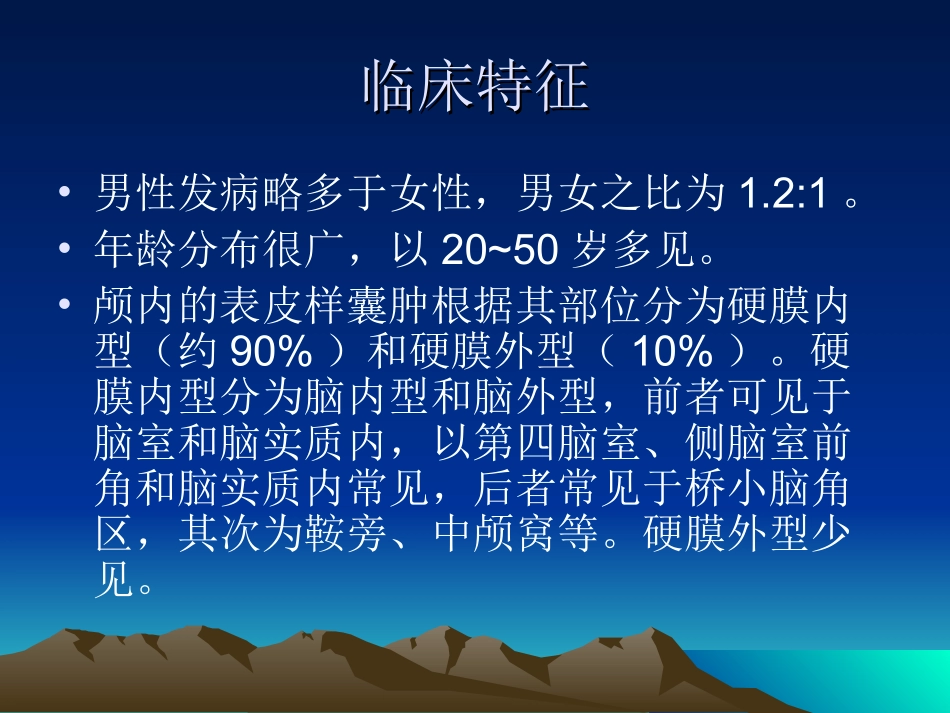 临床特征

• 男性发病略多于女性，男女之比为 1.2:1 。
• 年龄分布很广，以 20~50 岁多见。
• 颅内的表皮样囊肿根据其部位分为硬膜内型（约 90% ）和硬膜外型（ 10% ）。硬膜内型分为脑内型和脑外型，前者可见于脑室和脑实质内，以第四脑室、侧脑室前角和脑实质内常见，后者常见于桥小脑角区，其次为鞍旁、中颅窝等。硬膜外型少见。